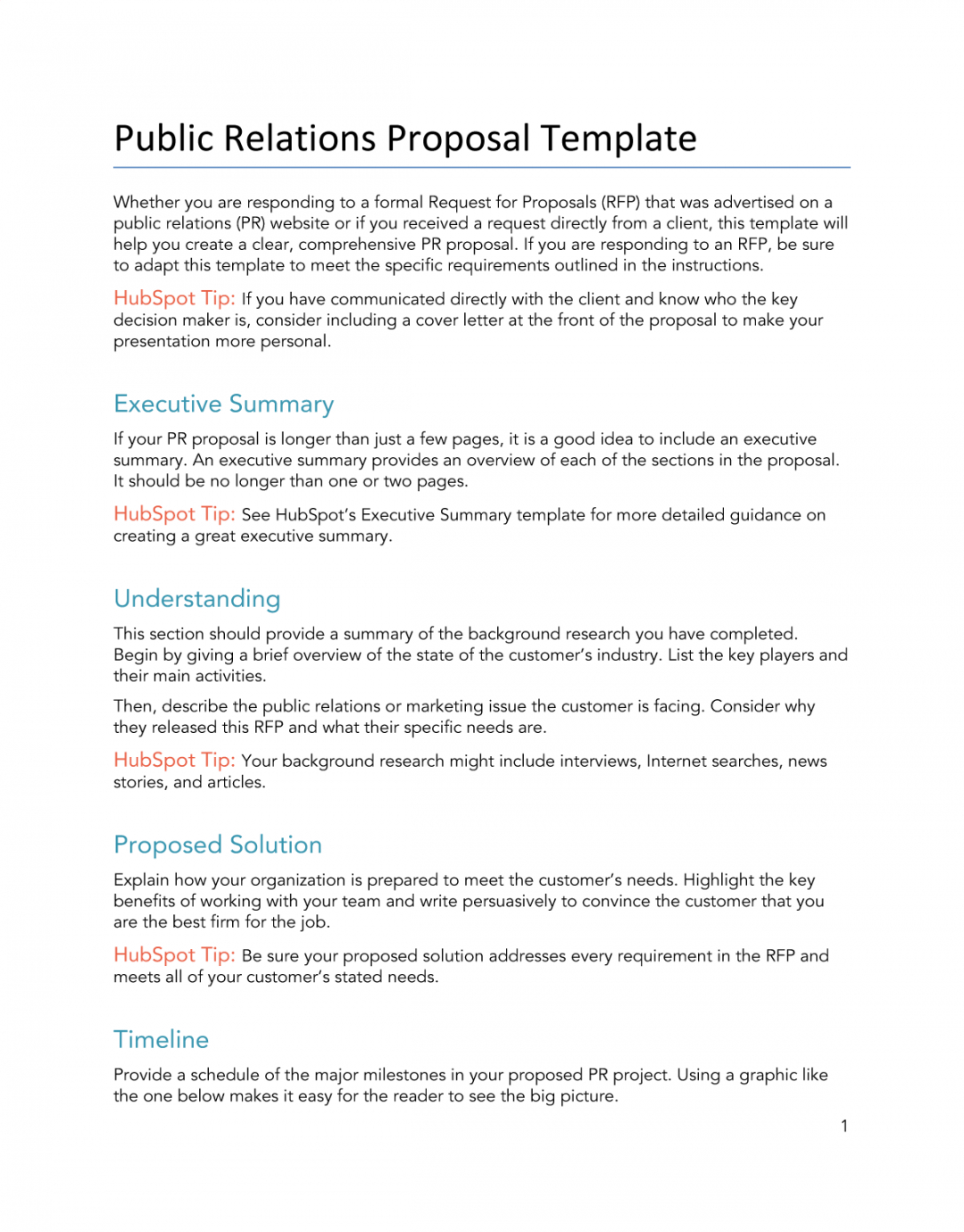 Public Relations Proposal Template

Whether you are responding to a formal Request for Proposals (RFP) that was advertised on a public relations (PR) website or if you received a request directly from a client, this template will help you create a clear, comprehensive PR proposal. If you are responding to an RFP, be sure to adapt this template to meet the specific requirements outlined in the instructions.

HubSpot Tip: If you have communicated directly with the client and know who the key decision maker is, consider including a cover letter at the front of the proposal to make your presentation more personal.

Executive Summary

If your PR proposal is longer than just a few pages, it is a good idea to include an executive summary. An executive summary provides an overview of each of the sections in the proposal. It should be no longer than one or two pages.

HubSpot Tip: See HubSpot's Executive Summary template for more detailed guidance on creating a great executive summary.

Understanding

This section should provide a summary of the background research you have completed. Begin by giving a brief overview of the state of the customer's industry. List the key players and their main activities.

Then, describe the public relations or marketing issue the customer is facing. Consider why they released this RFP and what their specific needs are.

HubSpot Tip: Your background research might include interviews, Internet searches, news stories, and articles.

Proposed Solution

Explain how your organization is prepared to meet the customer's needs. Highlight the key benefits of working with your team and write persuasively to convince the customer that you are the best firm for the job.

HubSpot Tip: Be sure your proposed solution addresses every requirement in the RFP and meets all of your customer's stated needs.

Timeline

Provide a schedule of the major milestones in your proposed PR project. Using a graphic like the one below makes it easy for the reader to see the big picture.

1